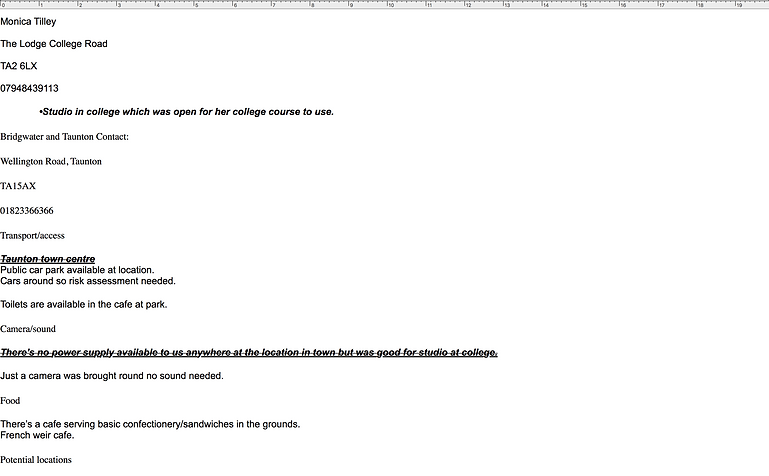 0 1 2 3 4 5 6 7 8 9 10 11 12 13 14 15 16 17 18 19

Monica Tilley

The Lodge College Road

TA2 6LX

07948439113

•Studio in college which was open for her college course to use.

Bridgwater and Taunton Contact:

Wellington Road, Taunton

TA15AX

01823366366

Transport/access

Taunton town centre
Public car park available at location.
Cars around so risk assessment needed.

Toilets are available in the cafe at park.

Camera/sound

There's no power supply available to us anywhere at the location in town but was good for studio at college.

Just a camera was brought round no sound needed.

Food

There's a cafe serving basic confectionery/sandwiches in the grounds.
French weir cafe.

Potential locations